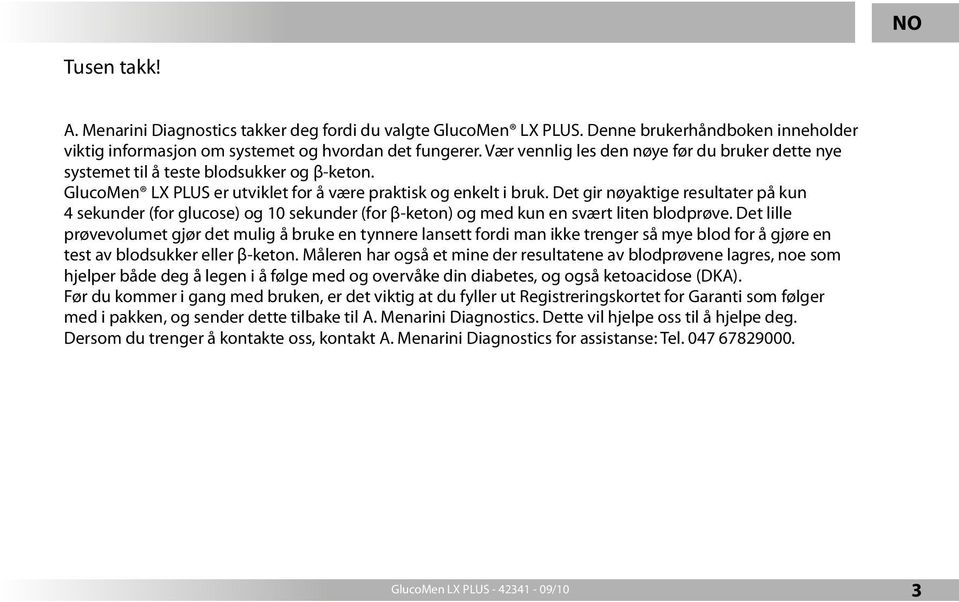 NO

Tusen takk!

A. Menarini Diagnostics takker deg fordi du valgte GlucoMen® LX PLUS. Denne brukerhåndboken inneholder viktig informasjon om systemet og hvordan det fungerer. Vær vennlig les den nøye før du bruker dette nye systemet til å teste blodsukker og β-keton.
GlucoMen® LX PLUS er utviklet for å være praktisk og enkelt i bruk. Det gir nøyaktige resultater på kun 4 sekunder (for glucose) og 10 sekunder (for β-keton) og med kun en svært liten blodprøve. Det lille prøvevolumet gjør det mulig å bruke en tynnere lansett fordi man ikke trenger så mye blod for å gjøre en test av blodsukker eller β-keton. Måleren har også et mine der resultatene av blodprøvene lagres, noe som hjelper både deg å legen i å følge med og overvåke din diabetes, og også ketoacidose (DKA).
Før du kommer i gang med bruken, er det viktig at du fyller ut Registreringskortet for Garanti som følger med i pakken, og sender dette tilbake til A. Menarini Diagnostics. Dette vil hjelpe oss til å hjelpe deg. Dersom du trenger å kontakte oss, kontakt A. Menarini Diagnostics for assistanse: Tel. 047 67829000.

GlucoMen LX PLUS - 42341 - 09/10

3